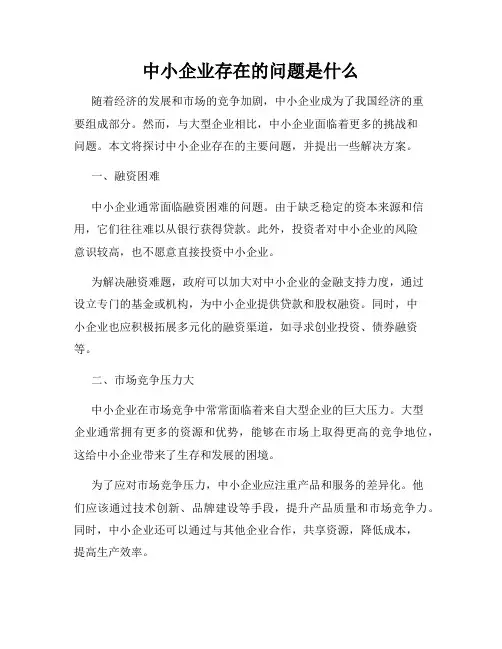 中小企业存在的问题是什么

随着经济的发展和市场的竞争加剧，中小企业成为了我国经济的重要组成部分。然而，与大型企业相比，中小企业面临着更多的挑战和问题。本文将探讨中小企业存在的主要问题，并提出一些解决方案。

一、融资困难

中小企业通常面临融资困难的问题。由于缺乏稳定的资本来源和信用，它们往往难以从银行获得贷款。此外，投资者对中小企业的风险意识较高，也不愿意直接投资中小企业。

为解决融资难题，政府可以加大对中小企业的金融支持力度，通过设立专门的基金或机构，为中小企业提供贷款和股权融资。同时，中小企业也应积极拓展多元化的融资渠道，如寻求创业投资、债券融资等。

二、市场竞争压力大

中小企业在市场竞争中常常面临着来自大型企业的巨大压力。大型企业通常拥有更多的资源和优势，能够在市场上取得更高的竞争地位，这给中小企业带来了生存和发展的困境。

为了应对市场竞争压力，中小企业应注重产品和服务的差异化。他们应该通过技术创新、品牌建设等手段，提升产品质量和市场竞争力。同时，中小企业还可以通过与其他企业合作，共享资源，降低成本，提高生产效率。